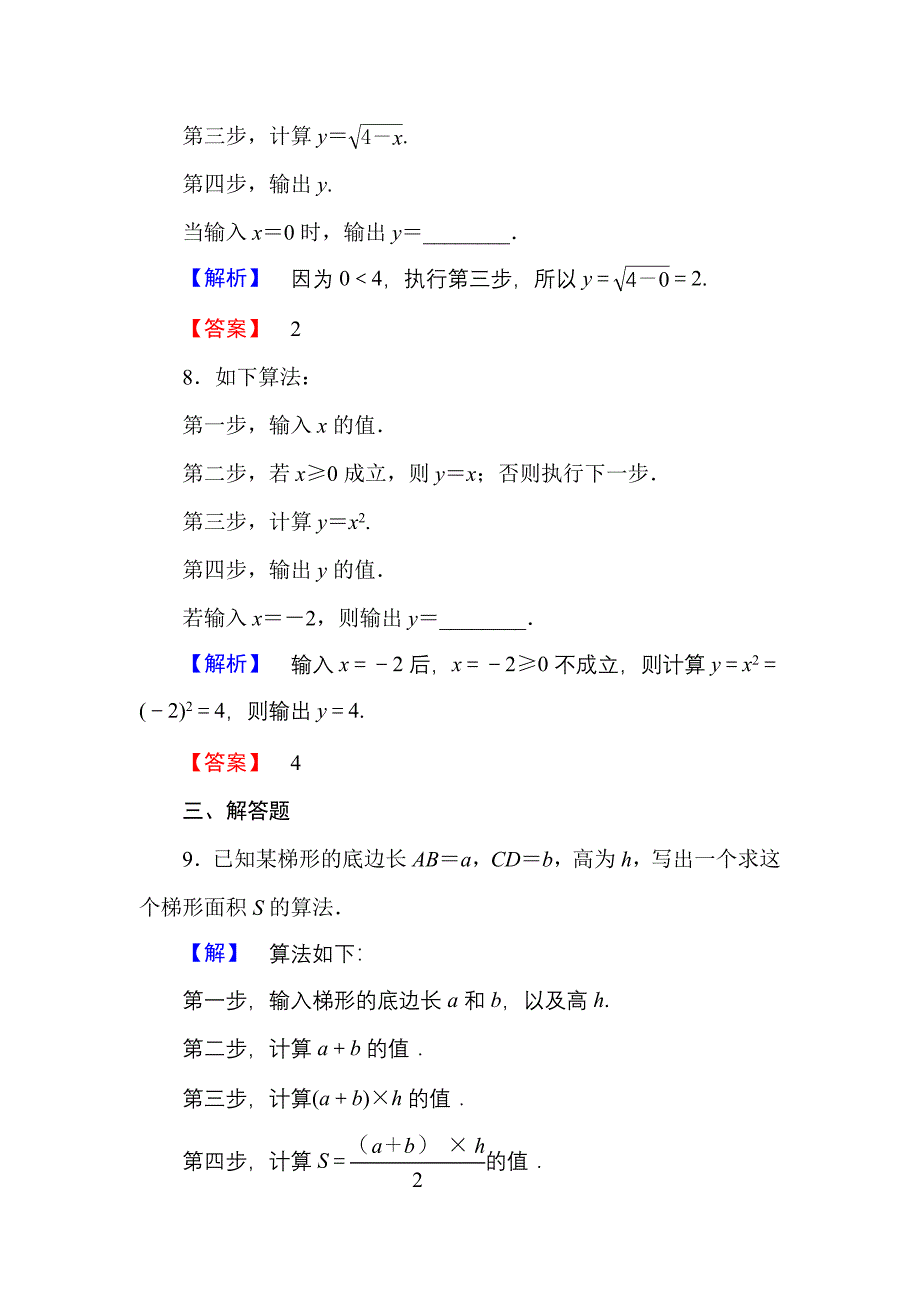 第三步，计算 $y=\sqrt{4-x}$.

第四步，输出 $y$.

当输入 $x=0$ 时，输出 $y=$________.

【解析】 因为 $0<4$，执行第三步，所以 $y=\sqrt{4-0}=2$.

【答案】 2

8．如下算法：

第一步，输入 $x$ 的值．

第二步，若 $x\geqslant 0$ 成立，则 $y=x$；否则执行下一步．

第三步，计算 $y=x^2$.

第四步，输出 $y$ 的值．

若输入 $x=-2$，则输出 $y=$________.

【解析】 输入 $x=-2$ 后，$x=-2\geqslant 0$ 不成立，则计算 $y=x^2=(-2)^2=4$，则输出 $y=4$.

【答案】 4

三、解答题

9．已知某梯形的底边长 $AB=a$，$CD=b$，高为 $h$，写出一个求这个梯形面积 $S$ 的算法．

【解】 算法如下:

第一步，输入梯形的底边长 $a$ 和 $b$，以及高 $h$.

第二步，计算 $a+b$ 的值．

第三步，计算$(a+b)\times h$ 的值．

第四步，计算 $S=\frac{(a+b)\times h}{2}$的值．